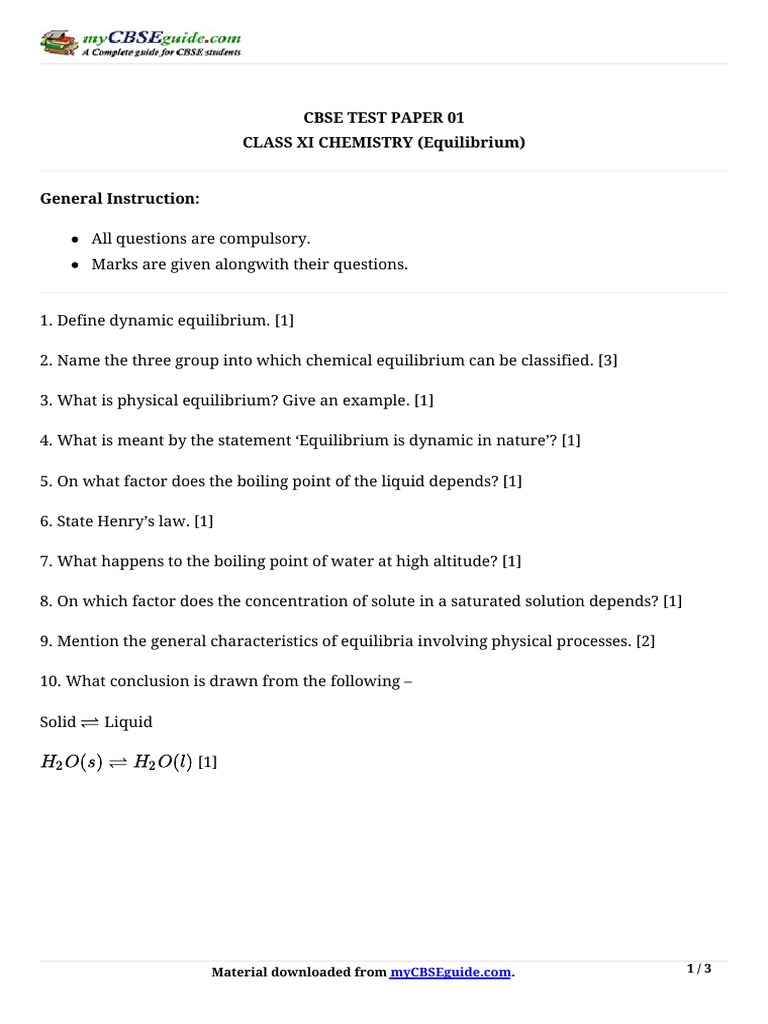 myCBSEguide.com
A Complete guide for CBSE students

CBSE TEST PAPER 01
CLASS XI CHEMISTRY (Equilibrium)

General Instruction:

- All questions are compulsory.
- Marks are given alongwith their questions.

1. Define dynamic equilibrium. [1]

2. Name the three group into which chemical equilibrium can be classified. [3]

3. What is physical equilibrium? Give an example. [1]

4. What is meant by the statement ‘Equilibrium is dynamic in nature’? [1]

5. On what factor does the boiling point of the liquid depends? [1]

6. State Henry’s law. [1]

7. What happens to the boiling point of water at high altitude? [1]

8. On which factor does the concentration of solute in a saturated solution depends? [1]

9. Mention the general characteristics of equilibria involving physical processes. [2]

10. What conclusion is drawn from the following –

Solid $\rightleftharpoons$ Liquid

$H_2O(s) \rightleftharpoons H_2O(l)$ [1]

Material downloaded from myCBSEguide.com.

1 / 3